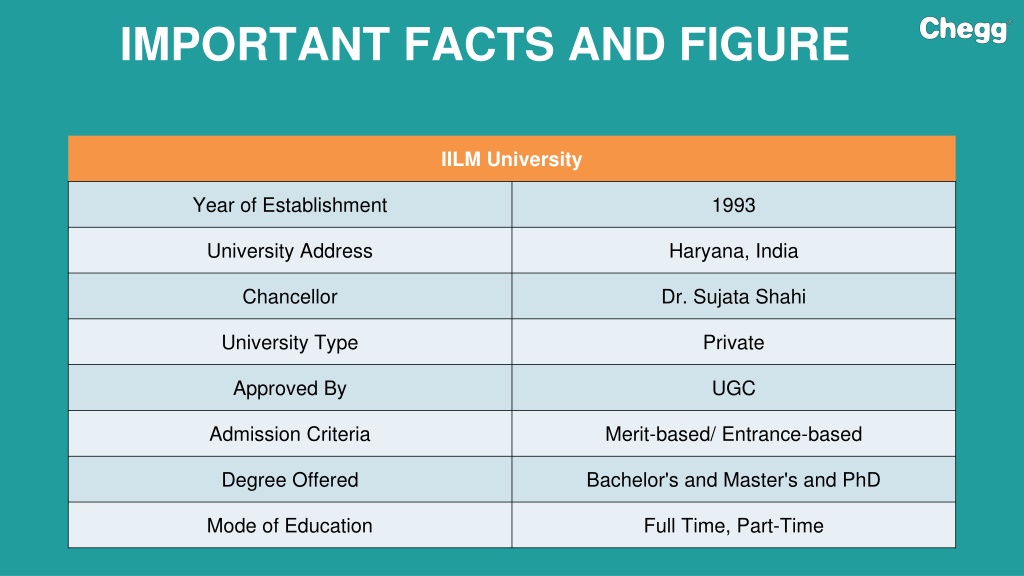 IMPORTANT FACTS AND FIGURE

Chegg

| IILM University | |
|---|---|
| Year of Establishment | 1993 |
| University Address | Haryana, India |
| Chancellor | Dr. Sujata Shahi |
| University Type | Private |
| Approved By | UGC |
| Admission Criteria | Merit-based/ Entrance-based |
| Degree Offered | Bachelor's and Master's and PhD |
| Mode of Education | Full Time, Part-Time |